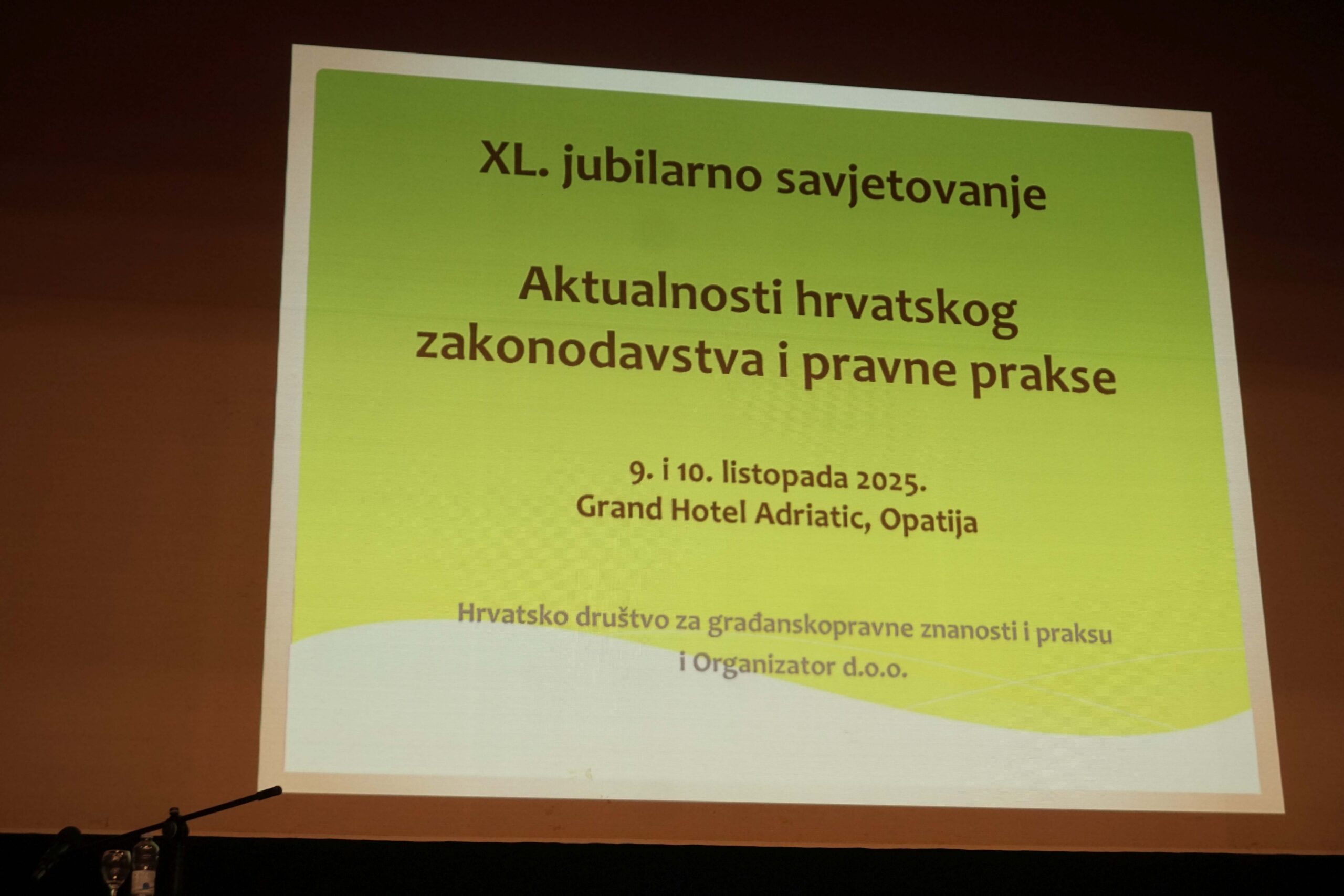 XL. jubilarno savjetovanje

Aktualnosti hrvatskog zakonodavstva i pravne prakse

9. i 10. listopada 2025.
Grand Hotel Adriatic, Opatija

Hrvatsko društvo za građanskopravne znanosti i praksu
i Organizator d.o.o.